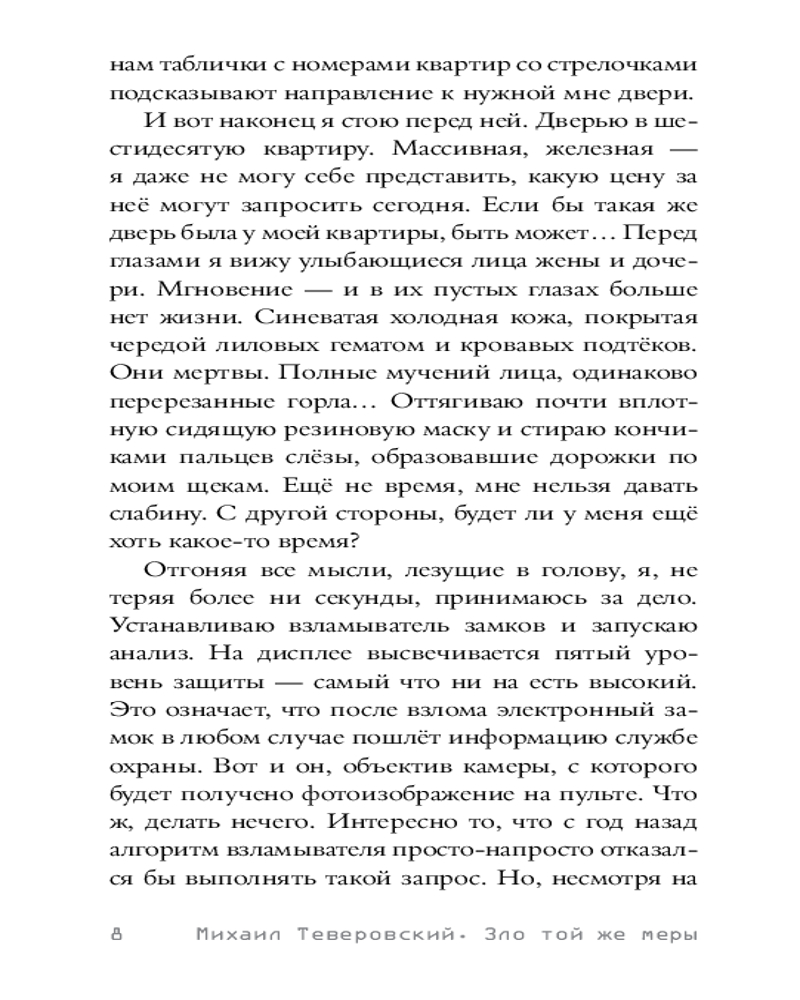 нам таблички с номерами квартир со стрелочками подсказывают направление к нужной мне двери.

И вот наконец я стою перед ней. Дверью в шестидесятую квартиру. Массивная, железная — я даже не могу себе представить, какую цену за неё могут запросить сегодня. Если бы такая же дверь была у моей квартиры, быть может… Перед глазами я вижу улыбающиеся лица жены и дочери. Мгновение — и в их пустых глазах больше нет жизни. Синеватая холодная кожа, покрытая чередой лиловых гематом и кровавых подтёков. Они мертвы. Полные мучений лица, одинаково перерезанные горла… Оттягиваю почти вплотную сидящую резиновую маску и стираю кончиками пальцев слёзы, образовавшие дорожки по моим щекам. Ещё не время, мне нельзя давать слабину. С другой стороны, будет ли у меня ещё хоть какое-то время?

Отгоняя все мысли, лезущие в голову, я, не теряя более ни секунды, принимаюсь за дело. Устанавливаю взламыватель замков и запускаю анализ. На дисплее высвечивается пятый уровень защиты — самый что ни на есть высокий. Это означает, что после взлома электронный замок в любом случае пошлёт информацию службе охраны. Вот и он, объектив камеры, с которого будет получено фотоизображение на пульте. Что ж, делать нечего. Интересно то, что с год назад алгоритм взламывателя просто-напросто отказался бы выполнять такой запрос. Но, несмотря на

8 Михаил Теверовский. Зло той же меры